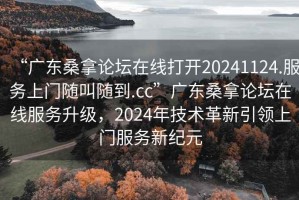 “广东桑拿论坛在线打开20241124.服务上门随叫随到.cc”广东桑拿论坛在线服务升级，2024年技术革新引领上门服务新纪元